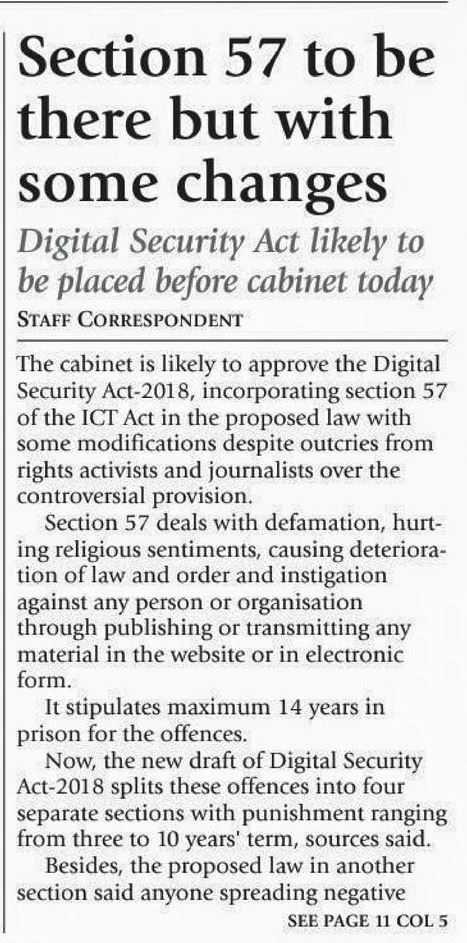 Section 57 to be there but with some changes

Digital Security Act likely to be placed before cabinet today

STAFF CORRESPONDENT

The cabinet is likely to approve the Digital Security Act-2018, incorporating section 57 of the ICT Act in the proposed law with some modifications despite outcries from rights activists and journalists over the controversial provision.

Section 57 deals with defamation, hurting religious sentiments, causing deterioration of law and order and instigation against any person or organisation through publishing or transmitting any material in the website or in electronic form.

It stipulates maximum 14 years in prison for the offences.

Now, the new draft of Digital Security Act-2018 splits these offences into four separate sections with punishment ranging from three to 10 years' term, sources said.

Besides, the proposed law in another section said anyone spreading negative

SEE PAGE 11 COL 5